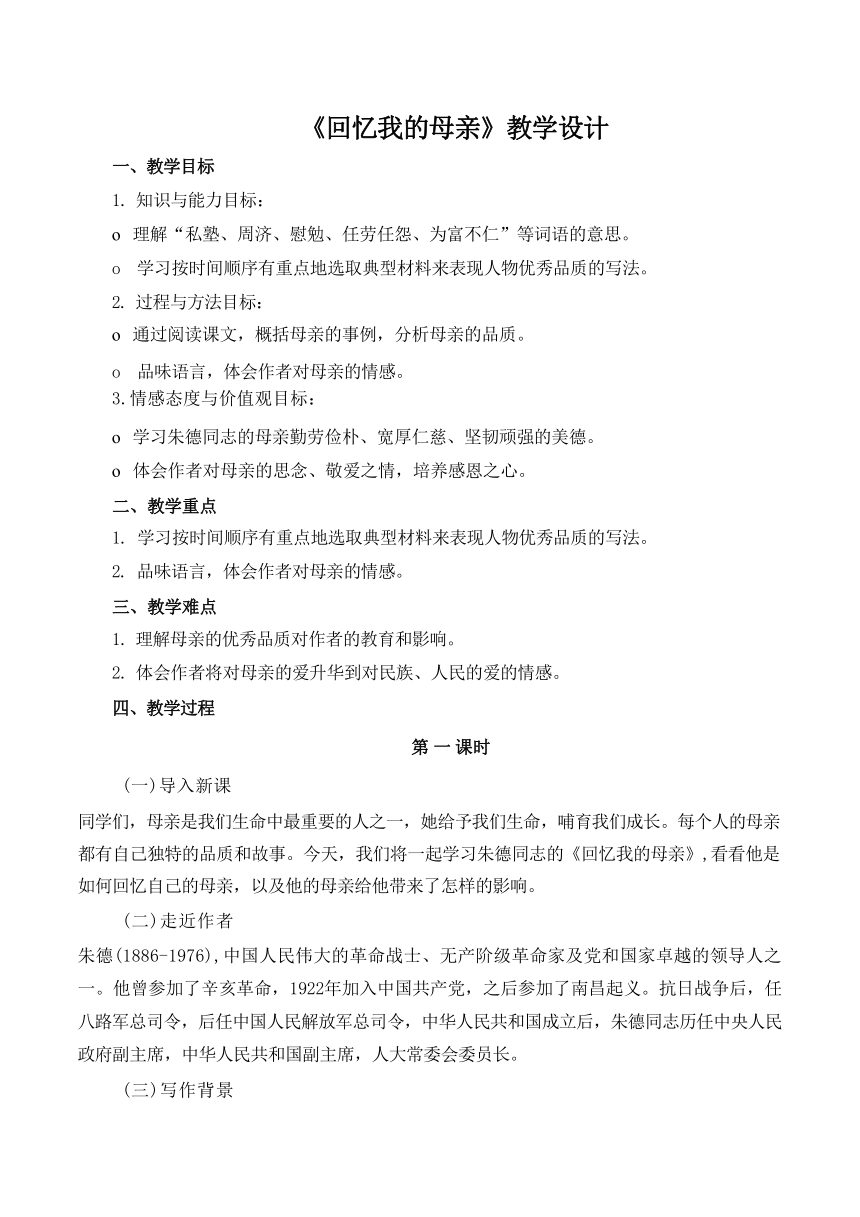 《回忆我的母亲》教学设计

一、教学目标

1. 知识与能力目标：

o 理解“私塾、周济、慰勉、任劳任怨、为富不仁”等词语的意思。

o 学习按时间顺序有重点地选取典型材料来表现人物优秀品质的写法。

2. 过程与方法目标：

o 通过阅读课文，概括母亲的事例，分析母亲的品质。

o 品味语言，体会作者对母亲的情感。

3.情感态度与价值观目标：

o 学习朱德同志的母亲勤劳俭朴、宽厚仁慈、坚韧顽强的美德。

o 体会作者对母亲的思念、敬爱之情，培养感恩之心。

二、教学重点

1. 学习按时间顺序有重点地选取典型材料来表现人物优秀品质的写法。

2. 品味语言，体会作者对母亲的情感。

三、教学难点

1. 理解母亲的优秀品质对作者的教育和影响。

2. 体会作者将对母亲的爱升华到对民族、人民的爱的情感。

四、教学过程

第 一 课时

(一)导入新课

同学们，母亲是我们生命中最重要的人之一，她给予我们生命，哺育我们成长。每个人的母亲都有自己独特的品质和故事。今天，我们将一起学习朱德同志的《回忆我的母亲》,看看他是如何回忆自己的母亲，以及他的母亲给他带来了怎样的影响。

(二)走近作者

朱德(1886-1976),中国人民伟大的革命战士、无产阶级革命家及党和国家卓越的领导人之一。他曾参加了辛亥革命，1922年加入中国共产党，之后参加了南昌起义。抗日战争后，任八路军总司令，后任中国人民解放军总司令，中华人民共和国成立后，朱德同志历任中央人民政府副主席，中华人民共和国副主席，人大常委会委员长。

(三)写作背景